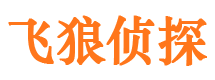 飞狼侦探